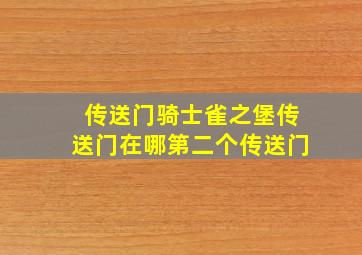 传送门骑士雀之堡传送门在哪第二个传送门